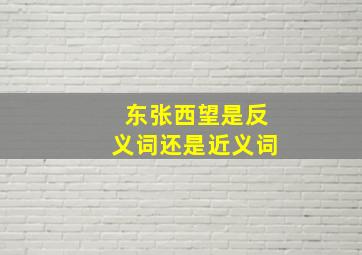 东张西望是反义词还是近义词